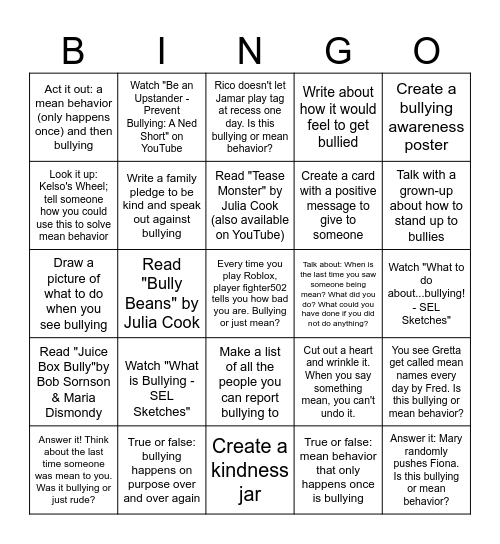 | B | I | N | G | O |
|---|---|---|---|---|
| Act it out: a mean behavior (only happens once) and then bullying | Watch "Be an Upstander - Prevent Bullying: A Ned Short" on YouTube | Rico doesn't let Jamar play tag at recess one day. Is this bullying or mean behavior? | Write about how it would feel to get bullied | Create a bullying awareness poster |
| Look it up: Kelso's Wheel; tell someone how you could use this to solve mean behavior | Write a family pledge to be kind and speak out against bullying | Read "Tease Monster" by Julia Cook (also available on YouTube) | Create a card with a positive message to give to someone | Talk with a grown-up about how to stand up to bullies |
| Draw a picture of what to do when you see bullying | Read "Bully Beans" by Julia Cook | Every time you play Roblox, player fighter502 tells you how bad you are. Bullying or just mean? | Talk about: When is the last time you saw someone being mean? What did you do? What could you have done if you did not do anything? | Watch "What to do about...bullying! - SEL Sketches" |
| Read "Juice Box Bully"by Bob Sornson & Maria Dismondy | Watch "What is Bullying - SEL Sketches" | Make a list of all the people you can report bullying to | Cut out a heart and wrinkle it. When you say something mean, you can't undo it. | You see Gretta get called mean names every day by Fred. Is this bullying or mean behavior? |
| Answer it! Think about the last time someone was mean to you. Was it bullying or just rude? | True or false: bullying happens on purpose over and over again | Create a kindness jar | True or false: mean behavior that only happens once is bullying | Answer it: Mary randomly pushes Fiona. Is this bullying or mean behavior? |